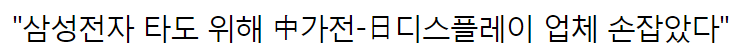 "삼성전자 타도 위해 中가전-日디스플레이 업체 손잡았다"